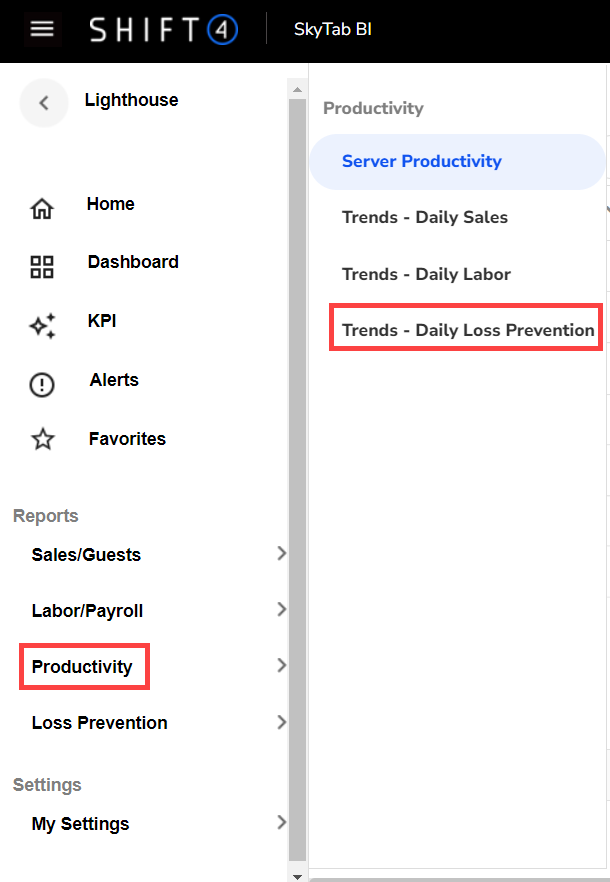 SHIFT4 SkyTab BI

Lighthouse

Home

Dashboard

KPI

Alerts

Favorites

Reports

Sales/Guests

Labor/Payroll

Productivity

Loss Prevention

Settings

My Settings

Productivity

Server Productivity

Trends - Daily Sales

Trends - Daily Labor

Trends - Daily Loss Prevention